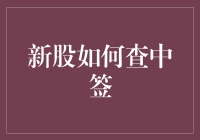 新股如何查中签